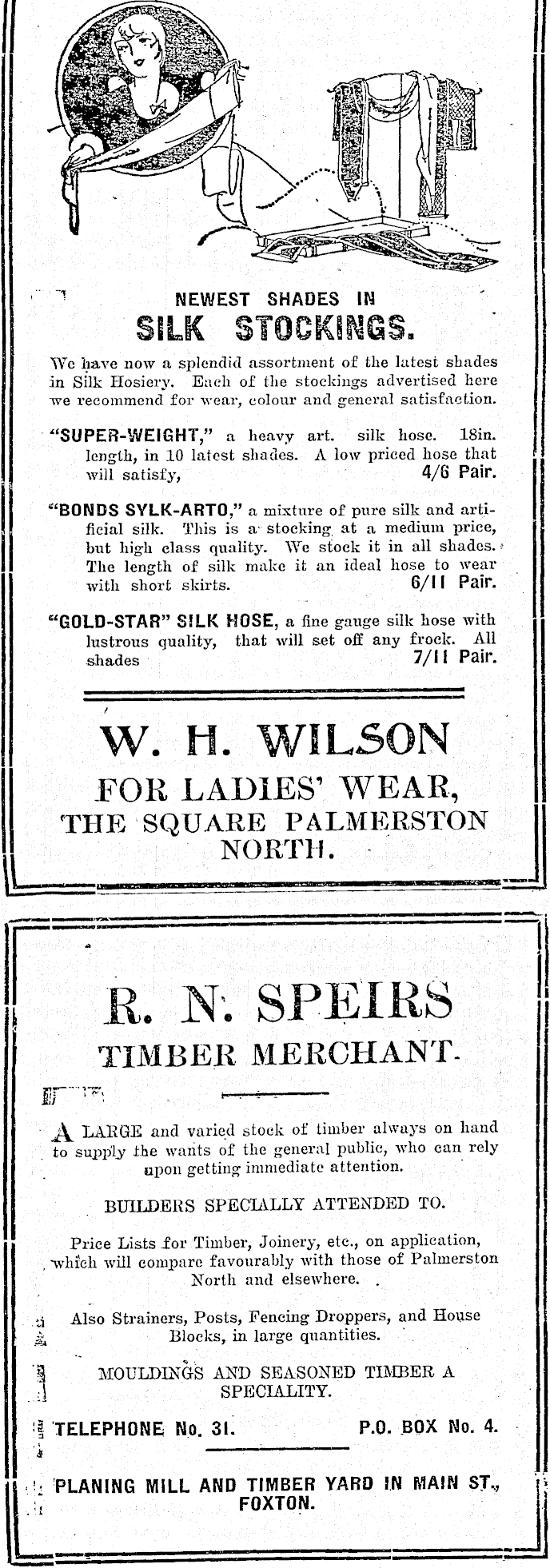 NEWEST SHADES IN
SILK STOCKINGS.

We have now a splendid assortment of the latest shades in Silk Hosiery. Each of the stockings advertised here we recommend for wear, colour and general satisfaction.

"SUPER-WEIGHT," a heavy art. silk hose. 18in. length, in 10 latest shades. A low priced hose that will satisfy, 4/6 Pair.

"BONDS SYLK-ARTO," a mixture of pure silk and artificial silk. This is a stocking at a medium price, but high class quality. We stock it in all shades. The length of silk make it an ideal hose to wear with short skirts. 6/11 Pair.

"GOLD-STAR" SILK HOSE, a fine gauge silk hose with lustrous quality, that will set off any frock. All shades 7/11 Pair.

W. H. WILSON
FOR LADIES' WEAR,
THE SQUARE PALMERSTON NORTH.

R. N. SPEIRS
TIMBER MERCHANT.

A LARGE and varied stock of timber always on hand to supply the wants of the general public, who can rely upon getting immediate attention.

BUILDERS SPECIALLY ATTENDED TO.

Price Lists for Timber, Joinery, etc., on application, which will compare favourably with those of Palmerston North and elsewhere.

Also Strainers, Posts, Fencing Droppers, and House Blocks, in large quantities.

MOULDINGS AND SEASONED TIMBER A SPECIALITY.

TELEPHONE No. 31. P.O. BOX No. 4.

PLANING MILL AND TIMBER YARD IN MAIN ST., FOXTON.